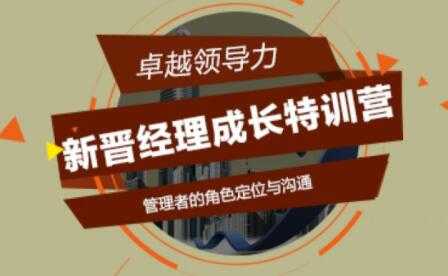 卓越领导力

新晋经理成长特训营

管理者的角色定位与沟通